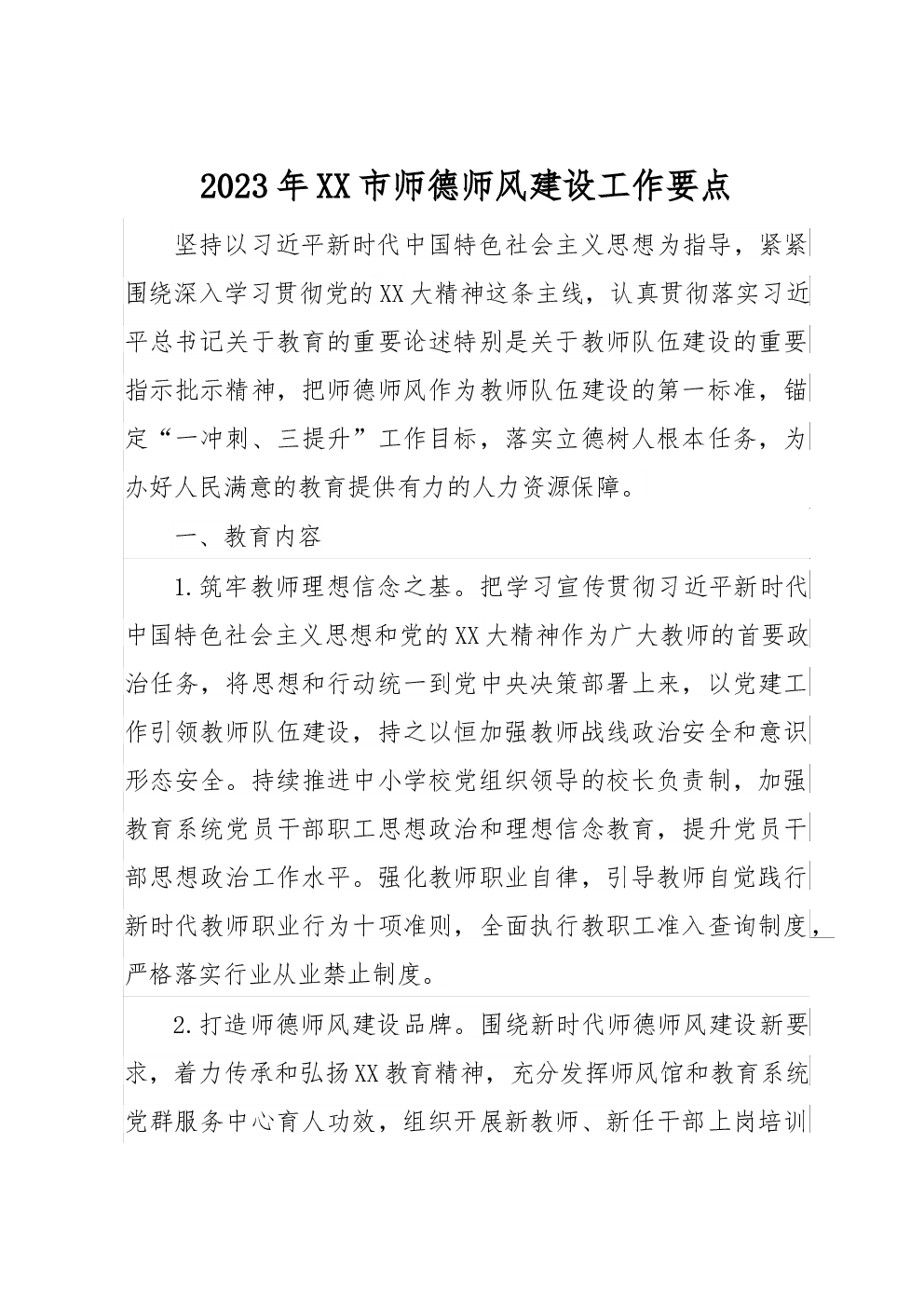 2023年XX市师德师风建设工作要点

坚持以习近平新时代中国特色社会主义思想为指导，紧紧围绕深入学习贯彻党的XX大精神这条主线，认真贯彻落实习近平总书记关于教育的重要论述特别是关于教师队伍建设的重要指示批示精神，把师德师风作为教师队伍建设的第一标准，锚定“一冲刺、三提升”工作目标，落实立德树人根本任务，为办好人民满意的教育提供有力的人力资源保障。

一、教育内容

1.筑牢教师理想信念之基。把学习宣传贯彻习近平新时代中国特色社会主义思想和党的XX大精神作为广大教师的首要政治任务，将思想和行动统一到党中央决策部署上来，以党建工作引领教师队伍建设，持之以恒加强教师战线政治安全和意识形态安全。持续推进中小学校党组织领导的校长负责制，加强教育系统党员干部职工思想政治和理想信念教育，提升党员干部思想政治工作水平。强化教师职业自律，引导教师自觉践行新时代教师职业行为十项准则，全面执行教职工准入查询制度，严格落实行业从业禁止制度。

2.打造师德师风建设品牌。围绕新时代师德师风建设新要求，着力传承和弘扬XX教育精神，充分发挥师风馆和教育系统党群服务中心育人功效，组织开展新教师、新任干部上岗培训